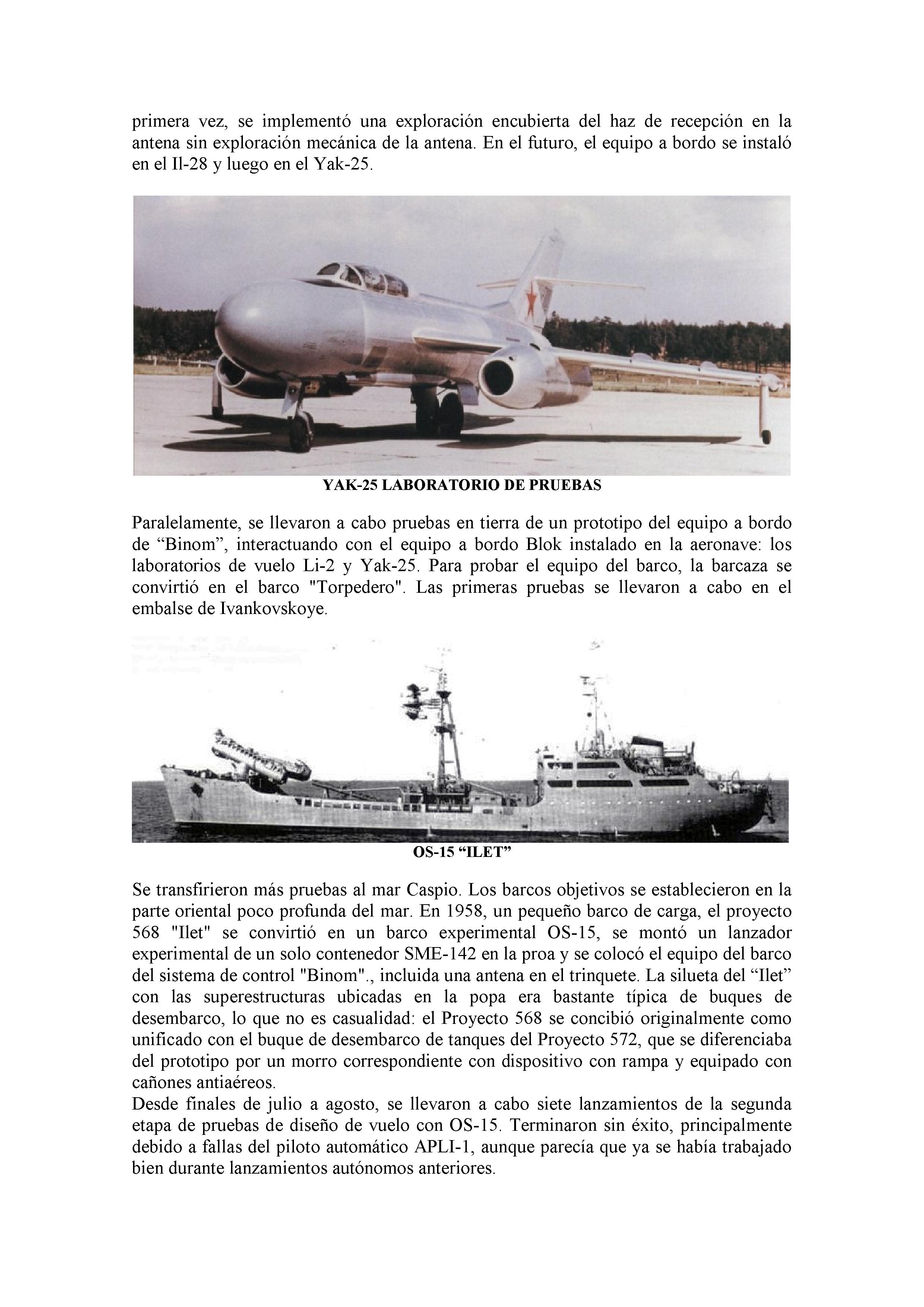 primera vez, se implementó una exploración encubierta del haz de recepción en la antena sin exploración mecánica de la antena. En el futuro, el equipo a bordo se instaló en el Il-28 y luego en el Yak-25.

YAK-25 LABORATORIO DE PRUEBAS

Paralelamente, se llevaron a cabo pruebas en tierra de un prototipo del equipo a bordo de “Binom”, interactuando con el equipo a bordo Blok instalado en la aeronave: los laboratorios de vuelo Li-2 y Yak-25. Para probar el equipo del barco, la barcaza se convirtió en el barco "Torpedero". Las primeras pruebas se llevaron a cabo en el embalse de Ivankovskoye.

OS-15 “ILET”

Se transfirieron más pruebas al mar Caspio. Los barcos objetivos se establecieron en la parte oriental poco profunda del mar. En 1958, un pequeño barco de carga, el proyecto 568 "Ilet" se convirtió en un barco experimental OS-15, se montó un lanzador experimental de un solo contenedor SME-142 en la proa y se colocó el equipo del barco del sistema de control "Binom"., incluida una antena en el trinquete. La silueta del “Ilet” con las superestructuras ubicadas en la popa era bastante típica de buques de desembarco, lo que no es casualidad: el Proyecto 568 se concibió originalmente como unificado con el buque de desembarco de tanques del Proyecto 572, que se diferenciaba del prototipo por un morro correspondiente con dispositivo con rampa y equipado con cañones antiaéreos.
Desde finales de julio a agosto, se llevaron a cabo siete lanzamientos de la segunda etapa de pruebas de diseño de vuelo con OS-15. Terminaron sin éxito, principalmente debido a fallas del piloto automático APLI-1, aunque parecía que ya se había trabajado bien durante lanzamientos autónomos anteriores.